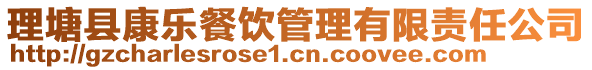 理塘县康乐餐饮管理有限责任公司
http://gzcharlesrose1.cn.coovee.com